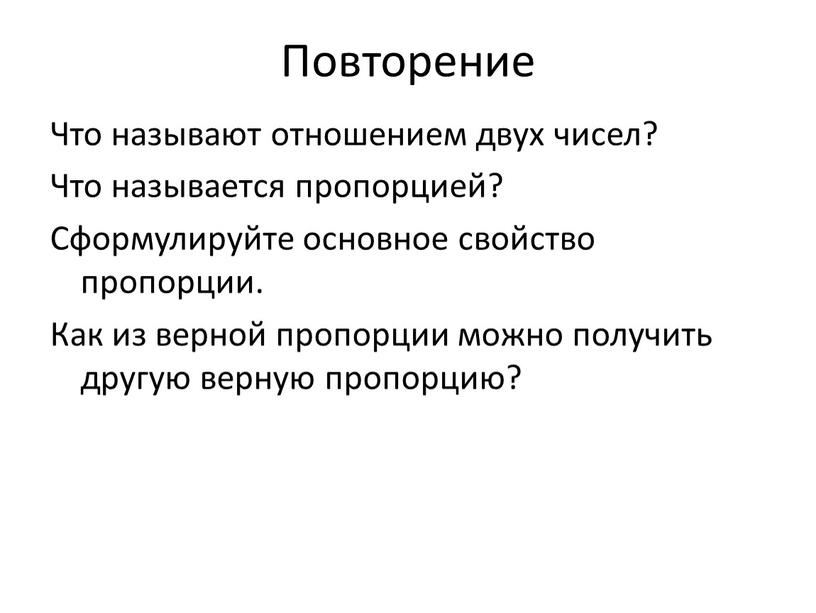 Повторение

Что называют отношением двух чисел?

Что называется пропорцией?

Сформулируйте основное свойство пропорции.

Как из верной пропорции можно получить другую верную пропорцию?